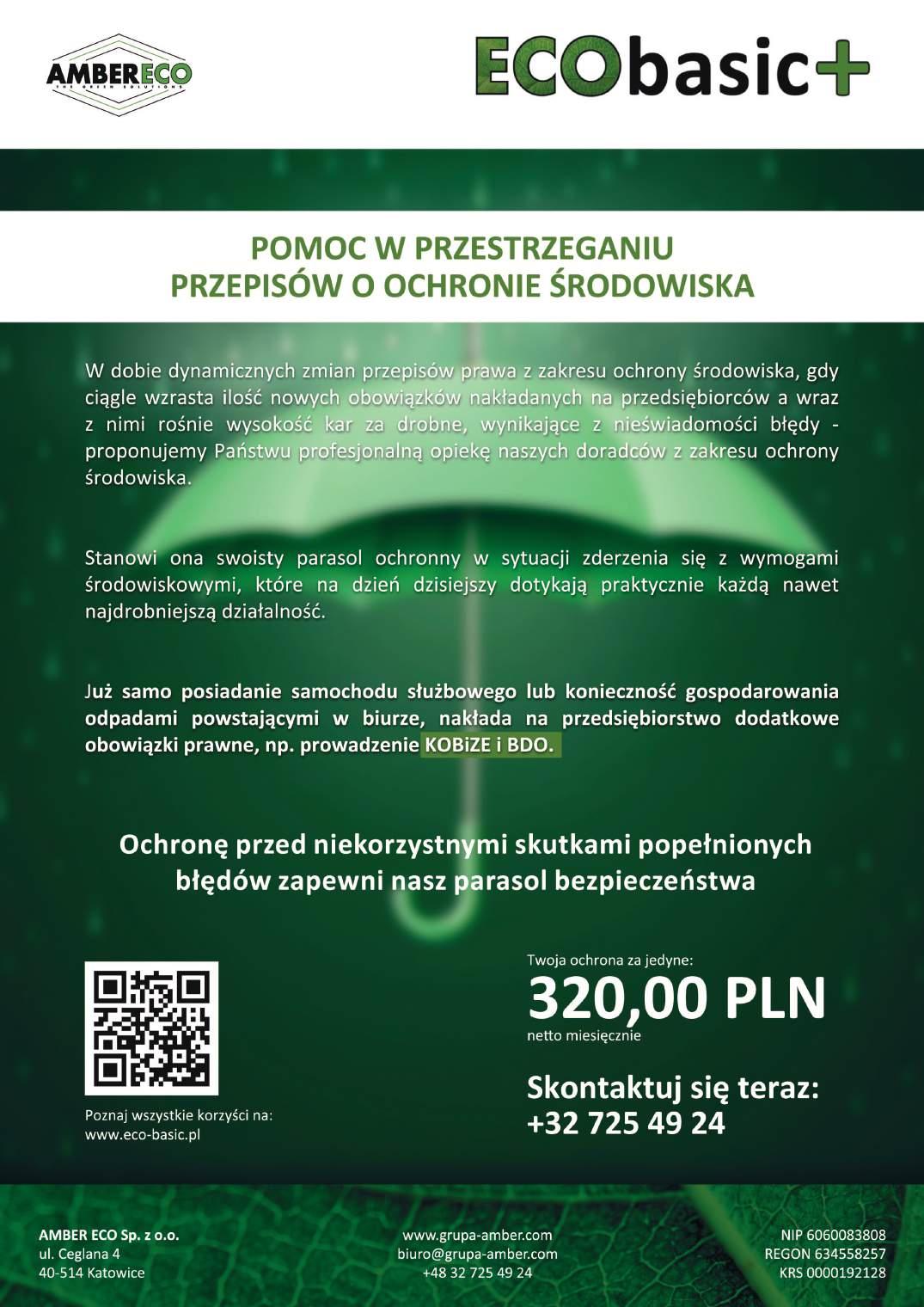 AMBERECO
THE GREEN SOLUTIONS

ECObasic+

POMOC W PRZESTRZEGANIU
PRZEPISÓW O OCHRONIE ŚRODOWISKA

W dobie dynamicznych zmian przepisów prawa z zakresu ochrony środowiska, gdy ciągle wzrasta ilość nowych obowiązków nakładanych na przedsiębiorców a wraz z nimi rośnie wysokość kar za drobne, wynikające z nieświadomości błędy - proponujemy Państwu profesjonalną opiekę naszych doradców z zakresu ochrony środowiska.

Stanowi ona swoisty parasol ochronny w sytuacji zderzenia się z wymogami środowiskowymi, które na dzień dzisiejszy dotykają praktycznie każdą nawet najdrobniejszą działalność.

Już samo posiadanie samochodu służbowego lub konieczność gospodarowania odpadami powstającymi w biurze, nakłada na przedsiębiorstwo dodatkowe obowiązki prawne, np. prowadzenie KOBiZE i BDO.

Ochronę przed niekorzystnymi skutkami popełnionych błędów zapewni nasz parasol bezpieczeństwa

Poznaj wszystkie korzyści na:
www.eco-basic.pl

Twoja ochrona za jedyne:
320,00 PLN
netto miesięcznie

Skontaktuj się teraz:
+32 725 49 24

AMBER ECO Sp. z o.o.
ul. Ceglana 4
40-514 Katowice

www.grupa-amber.com
biuro@grupa-amber.com
+48 32 725 49 24

NIP 6060083808
REGON 634558257
KRS 0000192128